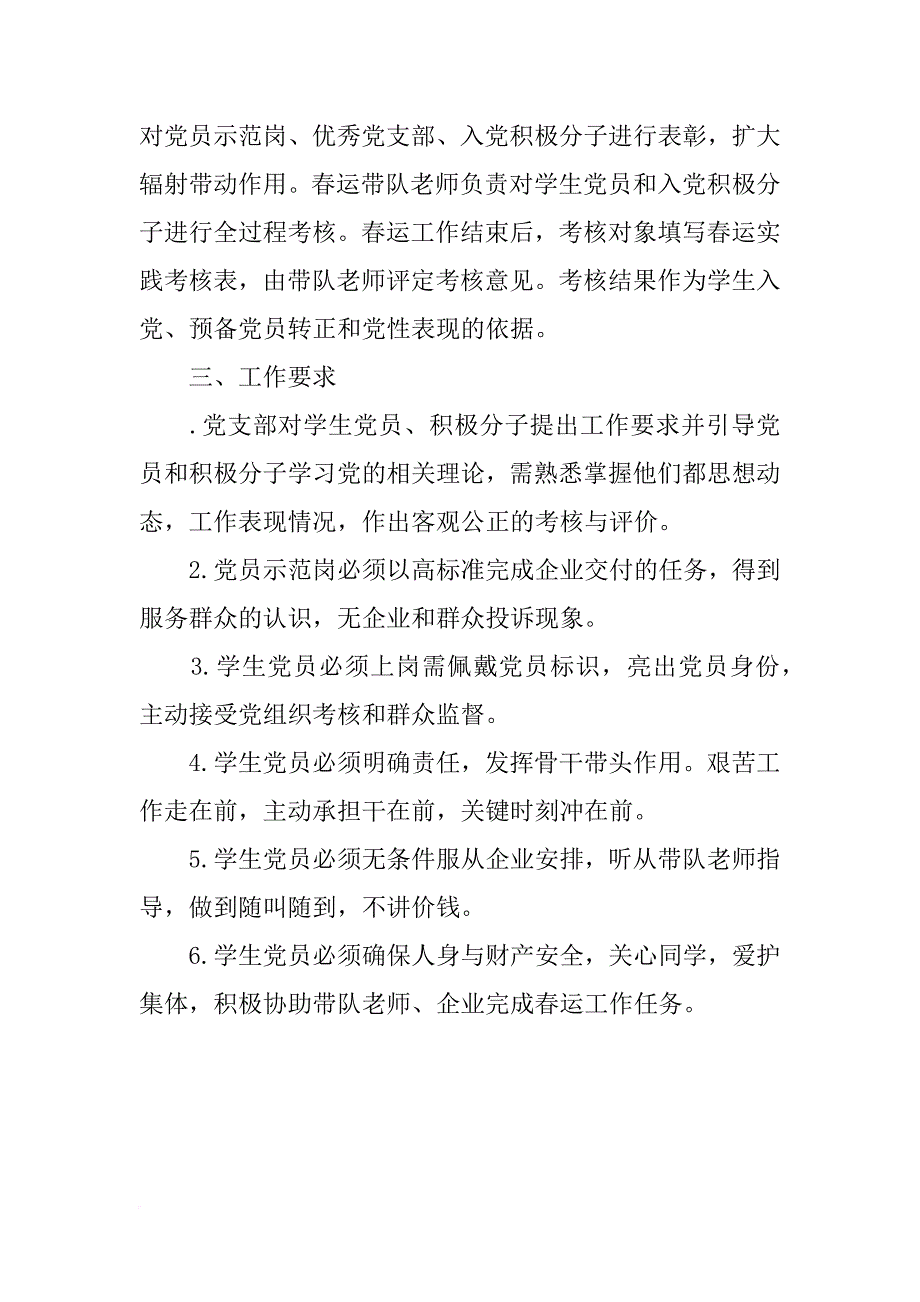 对党员示范岗、优秀党支部、入党积极分子进行表彰，扩大辐射带动作用。春运带队老师负责对学生党员和入党积极分子进行全过程考核。春运工作结束后，考核对象填写春运实践考核表，由带队老师评定考核意见。考核结果作为学生入党、预备党员转正和党性表现的依据。

三、工作要求

.党支部对学生党员、积极分子提出工作要求并引导党员和积极分子学习党的相关理论，需熟悉掌握他们都思想动态，工作表现情况，作出客观公正的考核与评价。

2.党员示范岗必须以高标准完成企业交付的任务，得到服务群众的认识，无企业和群众投诉现象。

3.学生党员必须上岗需佩戴党员标识，亮出党员身份，主动接受党组织考核和群众监督。

4.学生党员必须明确责任，发挥骨干带头作用。艰苦工作走在前，主动承担干在前，关键时刻冲在前。

5.学生党员必须无条件服从企业安排，听从带队老师指导，做到随叫随到，不讲价钱。

6.学生党员必须确保人身与财产安全，关心同学，爱护集体，积极协助带队老师、企业完成春运工作任务。